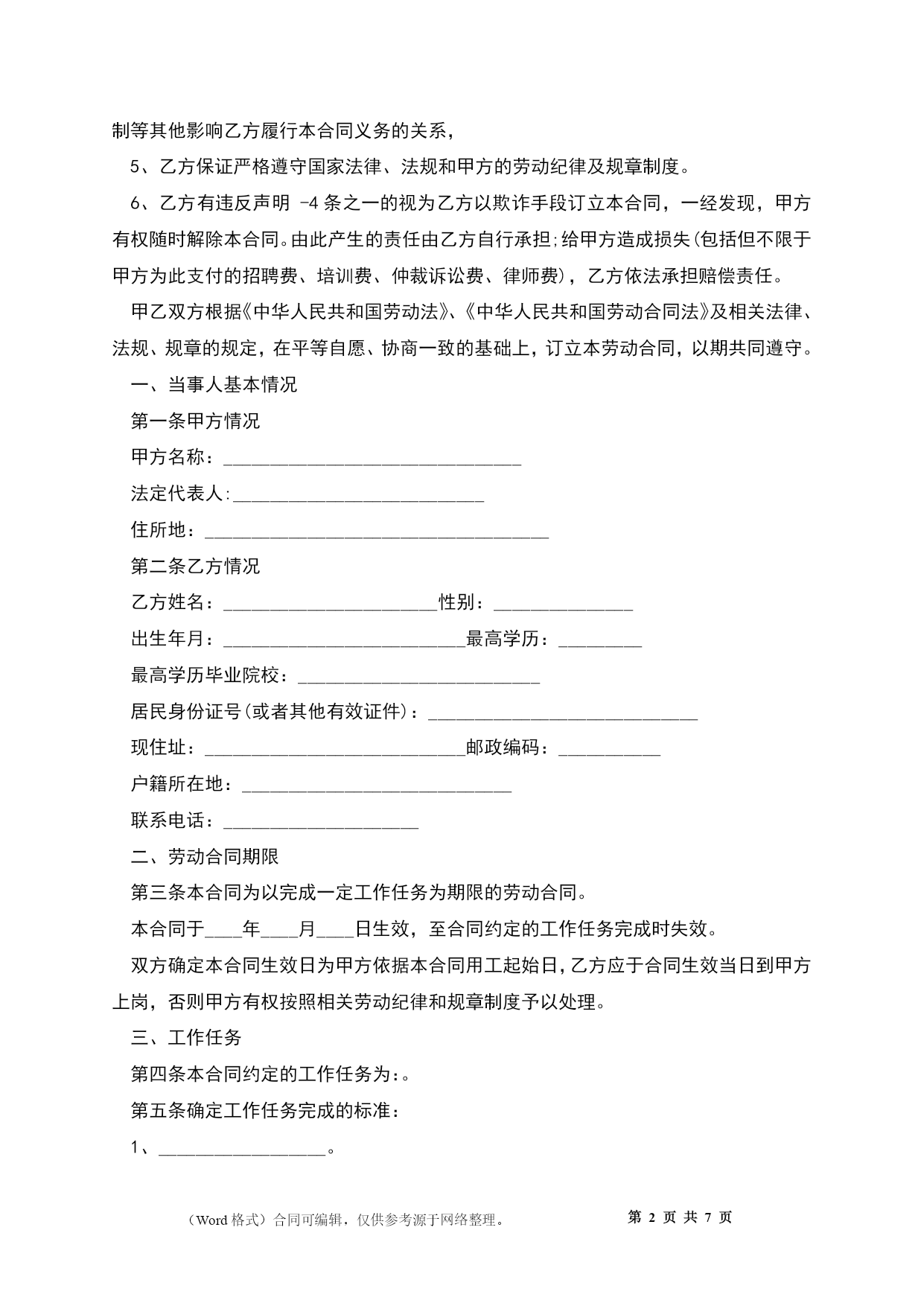 制等其他影响乙方履行本合同义务的关系，

5、乙方保证严格遵守国家法律、法规和甲方的劳动纪律及规章制度。

6、乙方有违反声明 -4 条之一的视为乙方以欺诈手段订立本合同，一经发现，甲方有权随时解除本合同。由此产生的责任由乙方自行承担;给甲方造成损失(包括但不限于甲方为此支付的招聘费、培训费、仲裁诉讼费、律师费)，乙方依法承担赔偿责任。

甲乙双方根据《中华人民共和国劳动法》、《中华人民共和国劳动合同法》及相关法律、法规、规章的规定，在平等自愿、协商一致的基础上，订立本劳动合同，以期共同遵守。

一、当事人基本情况

第一条甲方情况

甲方名称：________________________________

法定代表人:___________________________

住所地：_____________________________________

第二条乙方情况

乙方姓名：_______________________性别：_______________

出生年月：__________________________最高学历：_________

最高学历毕业院校：__________________________

居民身份证号(或者其他有效证件)：_____________________________

现住址：____________________________邮政编码：___________

户籍所在地：_____________________________

联系电话：_____________________

二、劳动合同期限

第三条本合同为以完成一定工作任务为期限的劳动合同。

本合同于____年____月____日生效，至合同约定的工作任务完成时失效。

双方确定本合同生效日为甲方依据本合同用工起始日，乙方应于合同生效当日到甲方上岗，否则甲方有权按照相关劳动纪律和规章制度予以处理。

三、工作任务

第四条本合同约定的工作任务为：。

第五条确定工作任务完成的标准：

1、__________________。

（Word 格式）合同可编辑，仅供参考源于网络整理。 第 2 页 共 7 页